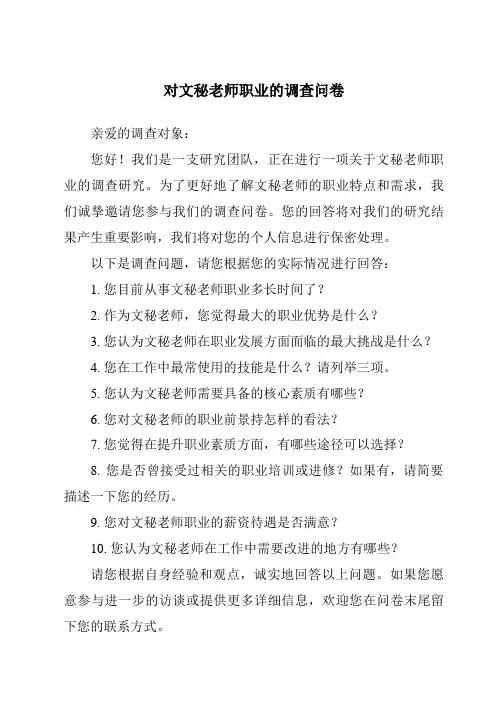 对文秘老师职业的调查问卷

亲爱的调查对象：

您好！我们是一支研究团队，正在进行一项关于文秘老师职业的调查研究。为了更好地了解文秘老师的职业特点和需求，我们诚挚邀请您参与我们的调查问卷。您的回答将对我们的研究结果产生重要影响，我们将对您的个人信息进行保密处理。

以下是调查问题，请您根据您的实际情况进行回答：

1. 您目前从事文秘老师职业多长时间了？

2. 作为文秘老师，您觉得最大的职业优势是什么？

3. 您认为文秘老师在职业发展方面面临的最大挑战是什么？

4. 您在工作中最常使用的技能是什么？请列举三项。

5. 您认为文秘老师需要具备的核心素质有哪些？

6. 您对文秘老师的职业前景持怎样的看法？

7. 您觉得在提升职业素质方面，有哪些途径可以选择？

8. 您是否曾接受过相关的职业培训或进修？如果有，请简要描述一下您的经历。

9. 您对文秘老师职业的薪资待遇是否满意？

10. 您认为文秘老师在工作中需要改进的地方有哪些？

请您根据自身经验和观点，诚实地回答以上问题。如果您愿意参与进一步的访谈或提供更多详细信息，欢迎您在问卷末尾留下您的联系方式。